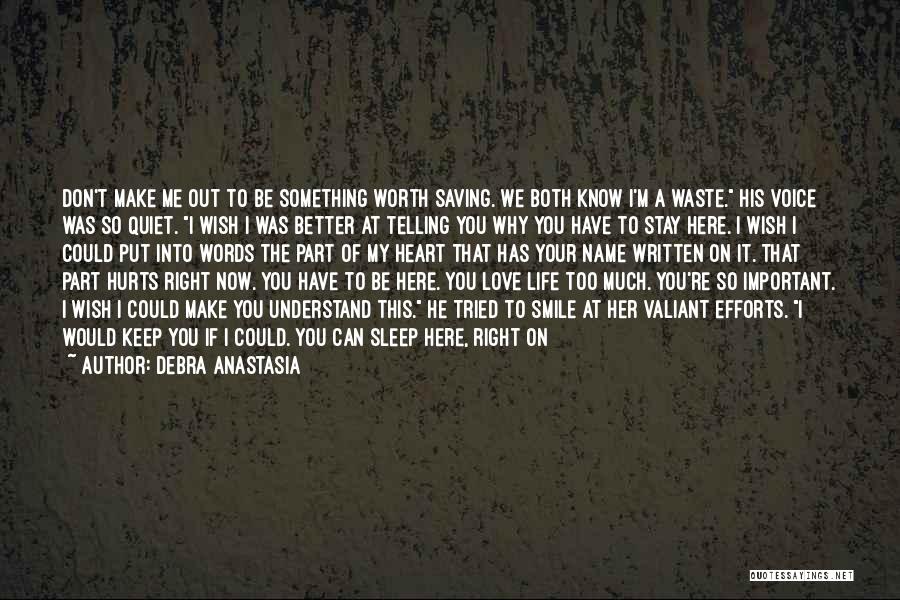 DON'T MAKE ME OUT TO BE SOMETHING WORTH SAVING. WE BOTH KNOW I'M A WASTE." HIS VOICE WAS SO QUIET. "I WISH I WAS BETTER AT TELLING YOU WHY YOU HAVE TO STAY HERE. I WISH I COULD PUT INTO WORDS THE PART OF MY HEART THAT HAS YOUR NAME WRITTEN ON IT. THAT PART HURTS RIGHT NOW. YOU HAVE TO BE HERE. YOU LOVE LIFE TOO MUCH. YOU'RE SO IMPORTANT. I WISH I COULD MAKE YOU UNDERSTAND THIS." HE TRIED TO SMILE AT HER VALIANT EFFORTS. "I WOULD KEEP YOU IF I COULD. YOU CAN SLEEP HERE, RIGHT ON

~ AUTHOR: DEBRA ANASTASIA

QUOTESSAYINGS.NET